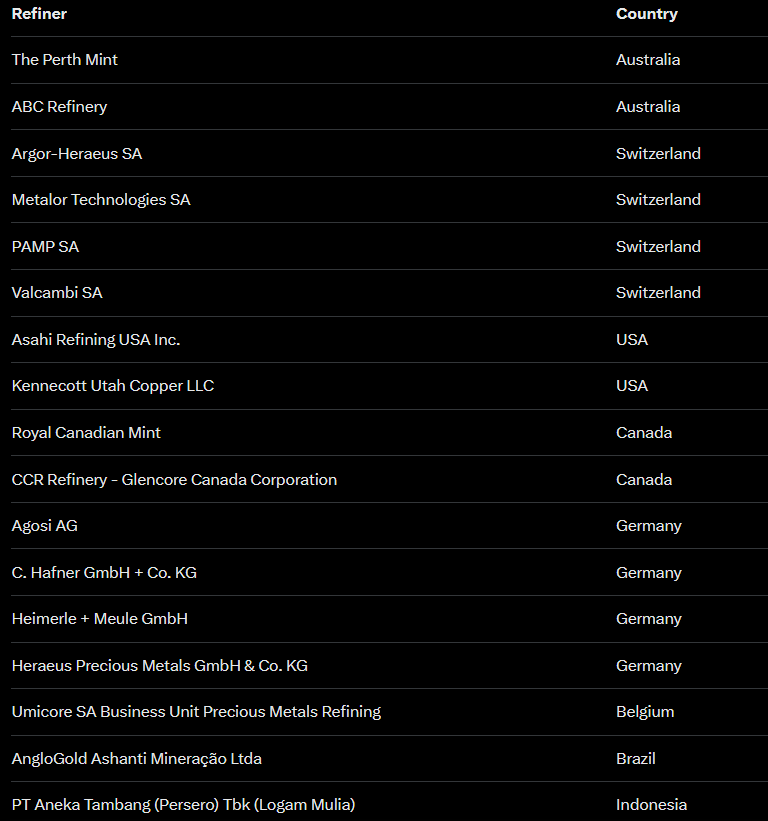 | Refiner | Country |
|---|---|
| The Perth Mint | Australia |
| ABC Refinery | Australia |
| Argor-Heraeus SA | Switzerland |
| Metalor Technologies SA | Switzerland |
| PAMP SA | Switzerland |
| Valcambi SA | Switzerland |
| Asahi Refining USA Inc. | USA |
| Kennecott Utah Copper LLC | USA |
| Royal Canadian Mint | Canada |
| CCR Refinery - Glencore Canada Corporation | Canada |
| Agosi AG | Germany |
| C. Hafner GmbH + Co. KG | Germany |
| Heimerle + Meule GmbH | Germany |
| Heraeus Precious Metals GmbH & Co. KG | Germany |
| Umicore SA Business Unit Precious Metals Refining | Belgium |
| AngloGold Ashanti Mineração Ltda | Brazil |
| PT Aneka Tambang (Persero) Tbk (Logam Mulia) | Indonesia |